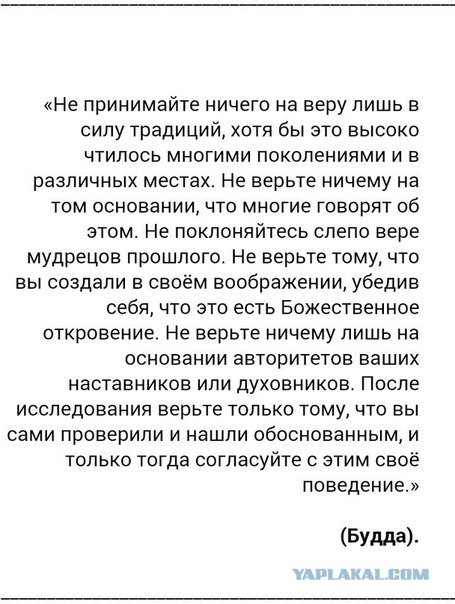 «Не принимайте ничего на веру лишь в силу традиций, хотя бы это высоко чтилось многими поколениями и в различных местах. Не верьте ничему на том основании, что многие говорят об этом. Не поклоняйтесь слепо вере мудрецов прошлого. Не верьте тому, что вы создали в своём воображении, убедив себя, что это есть Божественное откровение. Не верьте ничему лишь на основании авторитетов ваших наставников или духовников. После исследования верьте только тому, что вы сами проверили и нашли обоснованным, и только тогда согласуйте с этим своё поведение.»

(Будда).

YAPLAKAL.COM